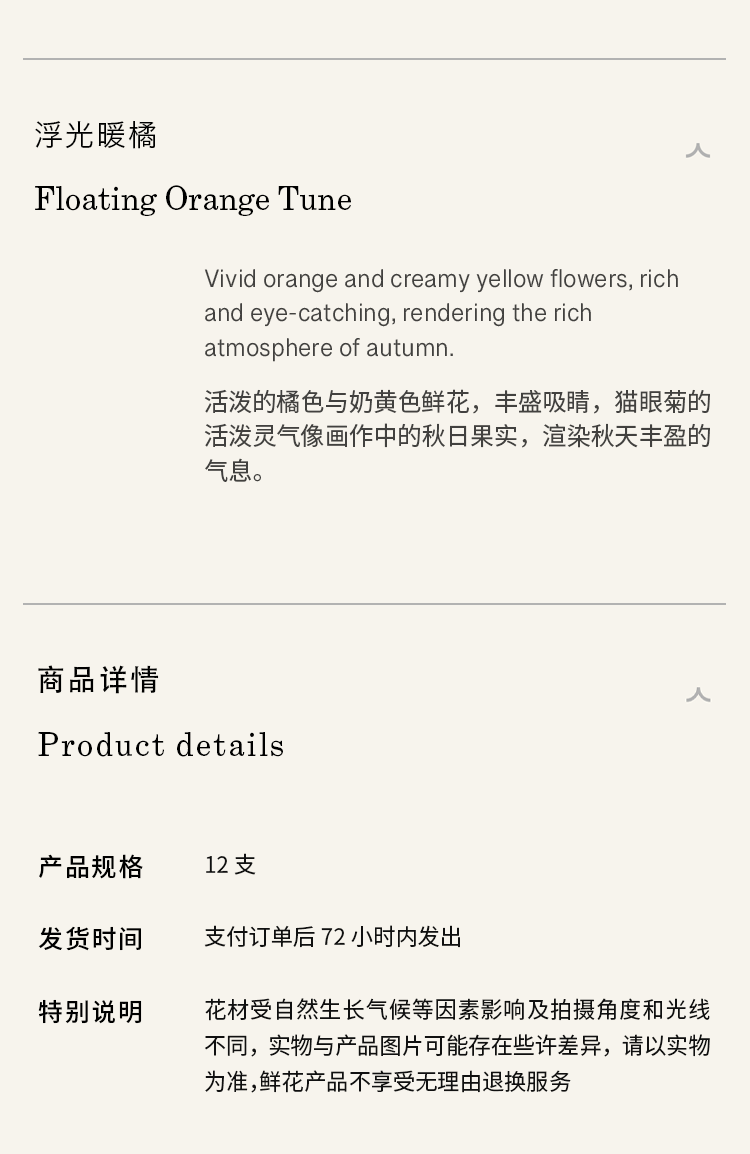 浮光暖橘

Floating Orange Tune

Vivid orange and creamy yellow flowers, rich and eye-catching, rendering the rich atmosphere of autumn.

活泼的橘色与奶黄色鲜花，丰盛吸睛，猫眼菊的活泼灵气像画作中的秋日果实，渲染秋天丰盈的气息。

商品详情

Product details

产品规格 12支

发货时间 支付订单后72小时内发出

特别说明 花材受自然生长气候等因素影响及拍摄角度和光线不同，实物与产品图片可能存在些许差异，请以实物为准,鲜花产品不享受无理由退换服务